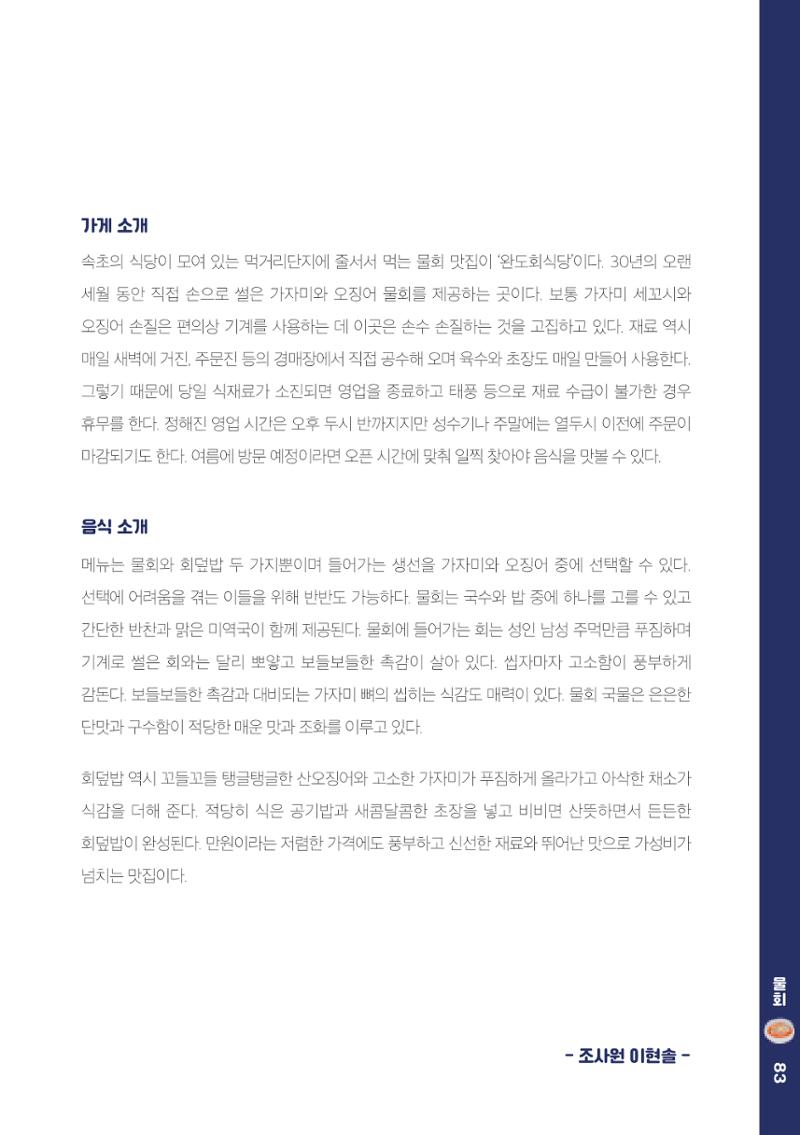 가게 소개

속초의 식당이 모여 있는 먹거리단지에 줄서서 먹는 물회 맛집이 '완도회식당'이다. 30년의 오랜 세월 동안 직접 손으로 썰은 가자미와 오징어 물회를 제공하는 곳이다. 보통 가자미 세꼬시와 오징어 손질은 편의상 기계를 사용하는 데 이곳은 손수 손질하는 것을 고집하고 있다. 재료 역시 매일 새벽에 거진, 주문진 등의 경매장에서 직접 공수해 오며 육수와 초장도 매일 만들어 사용한다. 그렇기 때문에 당일 식재료가 소진되면 영업을 종료하고 태풍 등으로 재료 수급이 불가한 경우 휴무를 한다. 정해진 영업 시간은 오후 두시 반까지지만 성수기나 주말에는 열두시 이전에 주문이 마감되기도 한다. 여름에 방문 예정이라면 오픈 시간에 맞춰 일찍 찾아야 음식을 맛볼 수 있다.

음식 소개

메뉴는 물회와 회덮밥 두 가지뿐이며 들어가는 생선을 가자미와 오징어 중에 선택할 수 있다. 선택에 어려움을 겪는 이들을 위해 반반도 가능하다. 물회는 국수와 밥 중에 하나를 고를 수 있고 간단한 반찬과 맑은 미역국이 함께 제공된다. 물회에 들어가는 회는 성인 남성 주먹만큼 푸짐하며 기계로 썰은 회와는 달리 뽀얗고 보들보들한 촉감이 살아 있다. 씹자마자 고소함이 풍부하게 감돈다. 보들보들한 촉감과 대비되는 가자미 뼈의 씹히는 식감도 매력이 있다. 물회 국물은 은은한 단맛과 구수함이 적당한 매운 맛과 조화를 이루고 있다.

회덮밥 역시 꼬들꼬들 탱글탱글한 산오징어와 고소한 가자미가 푸짐하게 올라가고 아삭한 채소가 식감을 더해 준다. 적당히 식은 공기밥과 새콤달콤한 초장을 넣고 비비면 산뜻하면서 든든한 회덮밥이 완성된다. 만원이라는 저렴한 가격에도 풍부하고 신선한 재료와 뛰어난 맛으로 가성비가 넘치는 맛집이다.

- 조사원 이현솔 -

물회

83